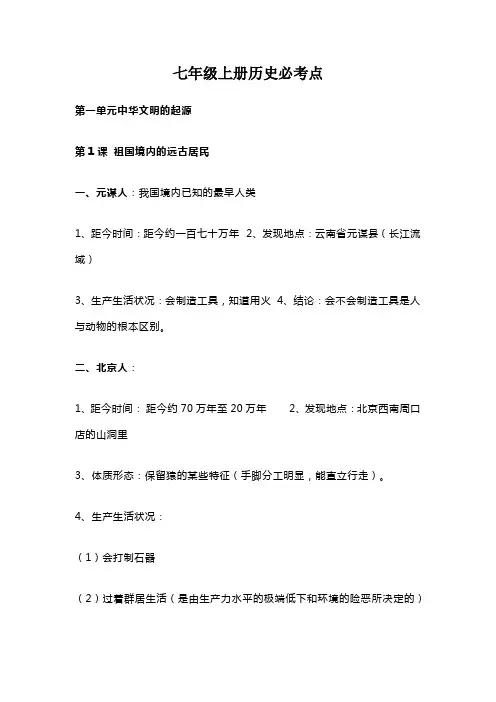 七年级上册历史必考点

第一单元中华文明的起源

第1课 祖国境内的远古居民

一、元谋人：我国境内已知的最早人类

1、距今时间：距今约一百七十万年 2、发现地点：云南省元谋县（长江流域）

3、生产生活状况：会制造工具，知道用火 4、结论：会不会制造工具是人与动物的根本区别。

二、北京人：

1、距今时间：距今约70万年至20万年 2、发现地点：北京西南周口店的山洞里

3、体质形态：保留猿的某些特征（手脚分工明显，能直立行走）。

4、生产生活状况：

（1）会打制石器

（2）过着群居生活（是由生产力水平的极端低下和环境的险恶所决定的）